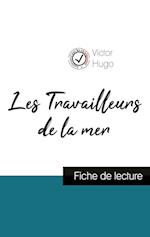 Victor Hugo

Les Travailleurs de la mer

Fiche de lecture